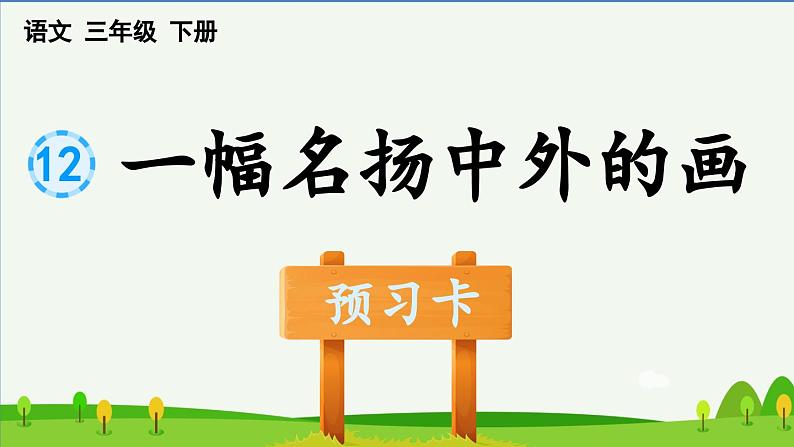 语文 三年级 下册

12 一幅名扬中外的画

预习卡